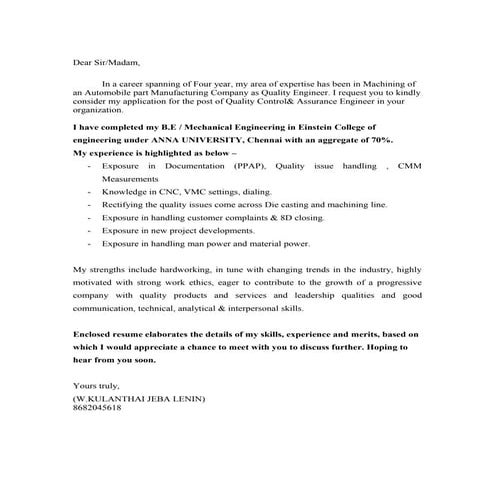 Dear Sir/Madam,

In a career spanning of Four year, my area of expertise has been in Machining of an Automobile part Manufacturing Company as Quality Engineer. I request you to kindly consider my application for the post of Quality Control& Assurance Engineer in your organization.

I have completed my B.E / Mechanical Engineering in Einstein College of engineering under ANNA UNIVERSITY, Chennai with an aggregate of 70%.

My experience is highlighted as below –

- Exposure in Documentation (PPAP), Quality issue handling , CMM Measurements
- Knowledge in CNC, VMC settings, dialing.
- Rectifying the quality issues come across Die casting and machining line.
- Exposure in handling customer complaints & 8D closing.
- Exposure in new project developments.
- Exposure in handling man power and material power.

My strengths include hardworking, in tune with changing trends in the industry, highly motivated with strong work ethics, eager to contribute to the growth of a progressive company with quality products and services and leadership qualities and good communication, technical, analytical & interpersonal skills.

Enclosed resume elaborates the details of my skills, experience and merits, based on which I would appreciate a chance to meet with you to discuss further. Hoping to hear from you soon.

Yours truly,
(W.KULANTHAI JEBA LENIN)
8682045618